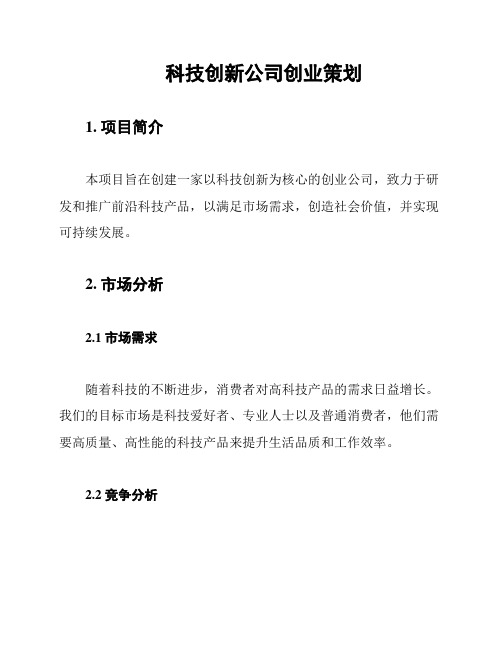 科技创新公司创业策划

1. 项目简介

本项目旨在创建一家以科技创新为核心的创业公司，致力于研发和推广前沿科技产品，以满足市场需求，创造社会价值，并实现可持续发展。

2. 市场分析

2.1 市场需求

随着科技的不断进步，消费者对高科技产品的需求日益增长。我们的目标市场是科技爱好者、专业人士以及普通消费者，他们需要高质量、高性能的科技产品来提升生活品质和工作效率。

2.2 竞争分析